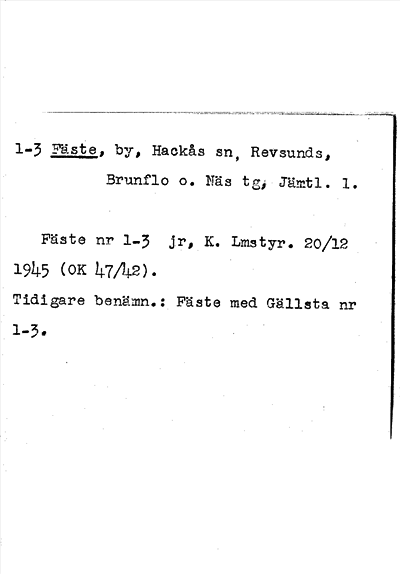 1-3 Fäste, by, Hackås sn, Revsunds, Brunflo o. Näs tg, Jämtl. l.

Fäste nr 1-3 jr, K. Lmstyr. 20/12 1945 (OK 47/42).

Tidigare benämn.: Fäste med Gällsta nr 1-3.